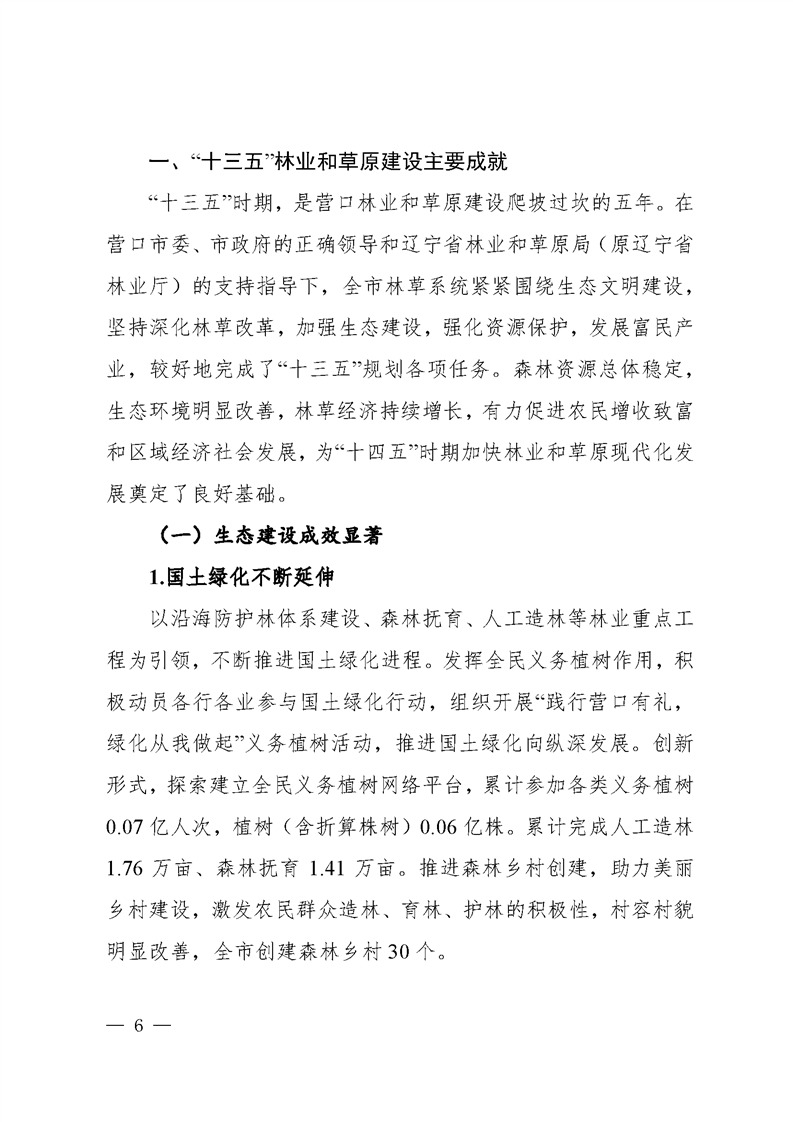 一、“十三五”林业和草原建设主要成就

“十三五”时期，是营口林业和草原建设爬坡过坎的五年。在营口市委、市政府的正确领导和辽宁省林业和草原局（原辽宁省林业厅）的支持指导下，全市林草系统紧紧围绕生态文明建设，坚持深化林草改革，加强生态建设，强化资源保护，发展富民产业，较好地完成了“十三五”规划各项任务。森林资源总体稳定，生态环境明显改善，林草经济持续增长，有力促进农民增收致富和区域经济社会发展，为“十四五”时期加快林业和草原现代化发展奠定了良好基础。

（一）生态建设成效显著

1.国土绿化不断延伸

以沿海防护林体系建设、森林抚育、人工造林等林业重点工程为引领，不断推进国土绿化进程。发挥全民义务植树作用，积极动员各行各业参与国土绿化行动，组织开展“践行营口有礼，绿化从我做起”义务植树活动，推进国土绿化向纵深发展。创新形式，探索建立全民义务植树网络平台，累计参加各类义务植树0.07亿人次，植树（含折算株树）0.06亿株。累计完成人工造林1.76万亩、森林抚育1.41万亩。推进森林乡村创建，助力美丽乡村建设，激发农民群众造林、育林、护林的积极性，村容村貌明显改善，全市创建森林乡村30个。

— 6 —